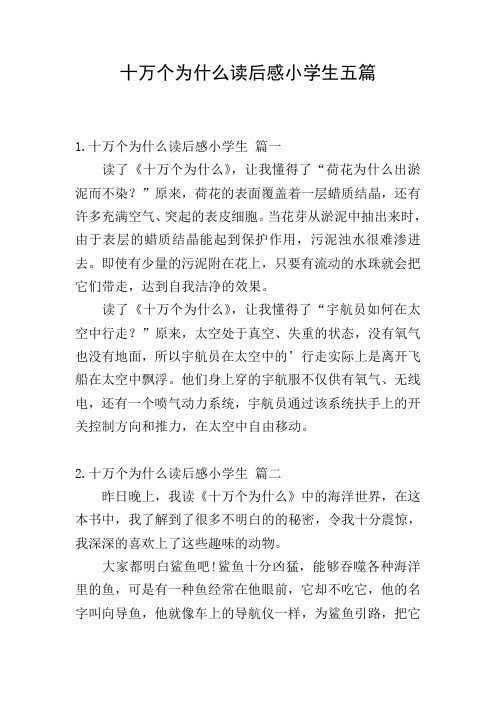 十万个为什么读后感小学生五篇

1.十万个为什么读后感小学生 篇一

读了《十万个为什么》，让我懂得了“荷花为什么出淤泥而不染？”原来，荷花的表面覆盖着一层蜡质结晶，还有许多充满空气、突起的表皮细胞。当花芽从淤泥中抽出来时，由于表层的蜡质结晶能起到保护作用，污泥浊水很难渗进去。即使有少量的污泥附在花上，只要有流动的水珠就会把它们带走，达到自我洁净的效果。

读了《十万个为什么》，让我懂得了“宇航员如何在太空中行走？”原来，太空处于真空、失重的状态，没有氧气也没有地面，所以宇航员在太空中的’行走实际上是离开飞船在太空中飘浮。他们身上穿的宇航服不仅供有氧气、无线电，还有一个喷气动力系统，宇航员通过该系统扶手上的开关控制方向和推力，在太空中自由移动。

2.十万个为什么读后感小学生 篇二

昨日晚上，我读《十万个为什么》中的海洋世界，在这本书中，我了解到了很多不明白的的秘密，令我十分震惊，我深深的喜欢上了这些趣味的动物。

大家都明白鲨鱼吧!鲨鱼十分凶猛，能够吞噬各种海洋里的鱼，可是有一种鱼经常在他眼前，它却不吃它，他的名字叫向导鱼，他就像车上的导航仪一样，为鲨鱼引路，把它